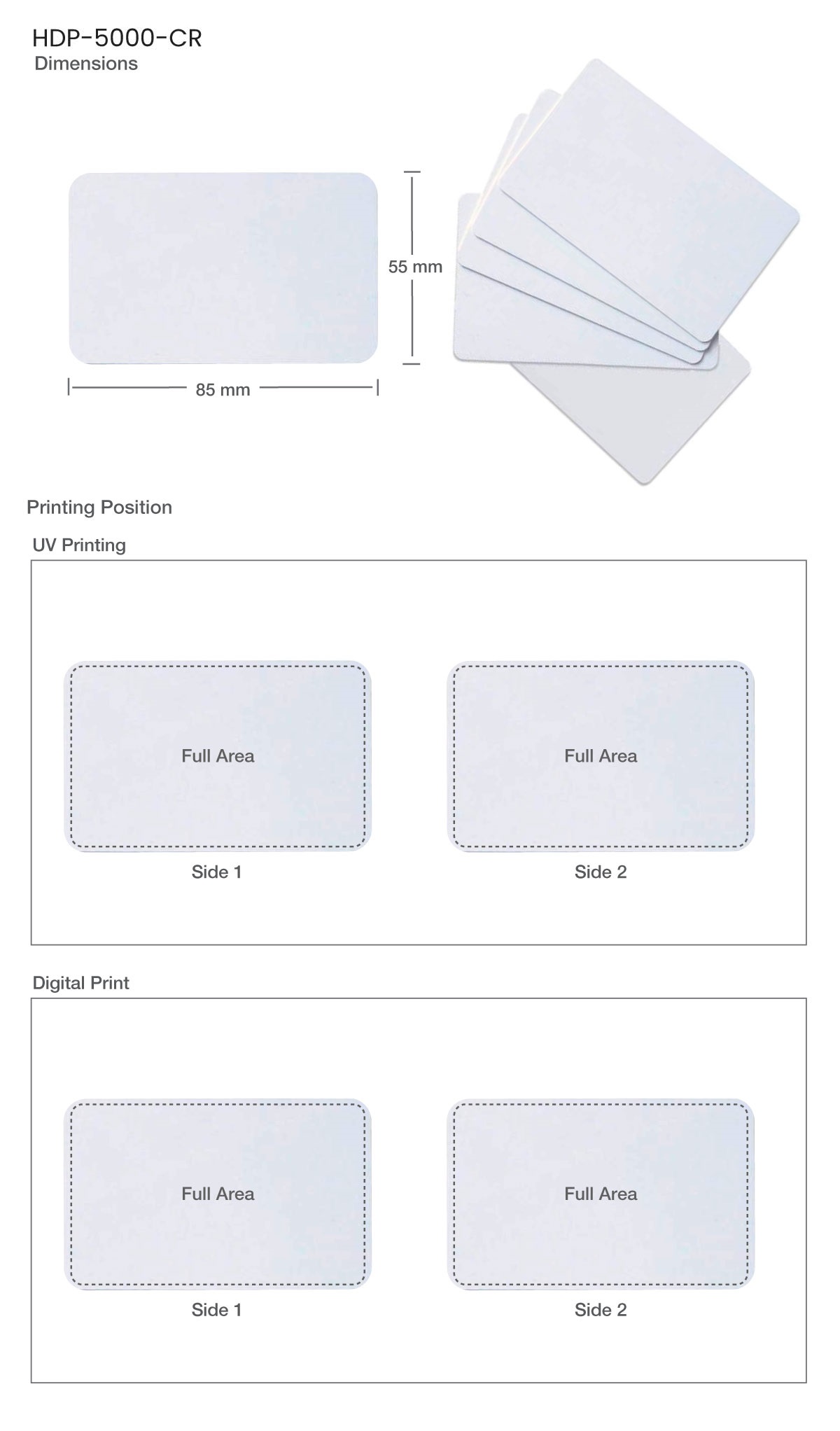 HDP-5000-CR
Dimensions

55 mm

85 mm

Printing Position

UV Printing

Full Area

Side 1

Full Area

Side 2

Digital Print

Full Area

Side 1

Full Area

Side 2